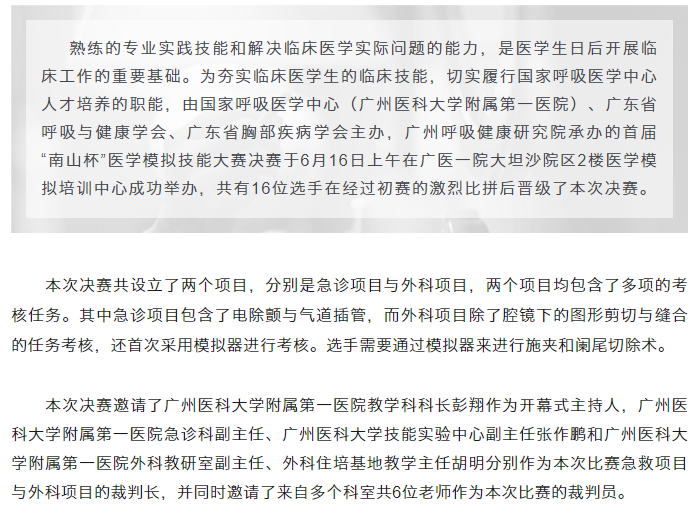 熟练的专业实践技能和解决临床医学实际问题的能力，是医学生日后开展临床工作的重要基础。为夯实临床医学生的临床技能，切实履行国家呼吸医学中心人才培养的职能，由国家呼吸医学中心（广州医科大学附属第一医院）、广东省呼吸与健康学会、广东省胸部疾病学会主办，广州呼吸健康研究院承办的首届“南山杯”医学模拟技能大赛决赛于6月16日上午在广医一院大坦沙院区2楼医学模拟培训中心成功举办，共有16位选手在经过初赛的激烈比拼后晋级了本次决赛。

本次决赛共设立了两个项目，分别是急诊项目与外科项目，两个项目均包含了多项的考核任务。其中急诊项目包含了电除颤与气道插管，而外科项目除了腔镜下的图形剪切与缝合的任务考核，还首次采用模拟器进行考核。选手需要通过模拟器来进行施夹和阑尾切除术。

本次决赛邀请了广州医科大学附属第一医院教学科科长彭翔作为开幕式主持人，广州医科大学附属第一医院急诊科副主任、广州医科大学技能实验中心副主任张作鹏和广州医科大学附属第一医院外科教研室副主任、外科住培基地教学主任胡明分别作为本次比赛急救项目与外科项目的裁判长，并同时邀请了来自多个科室共6位老师作为本次比赛的裁判员。